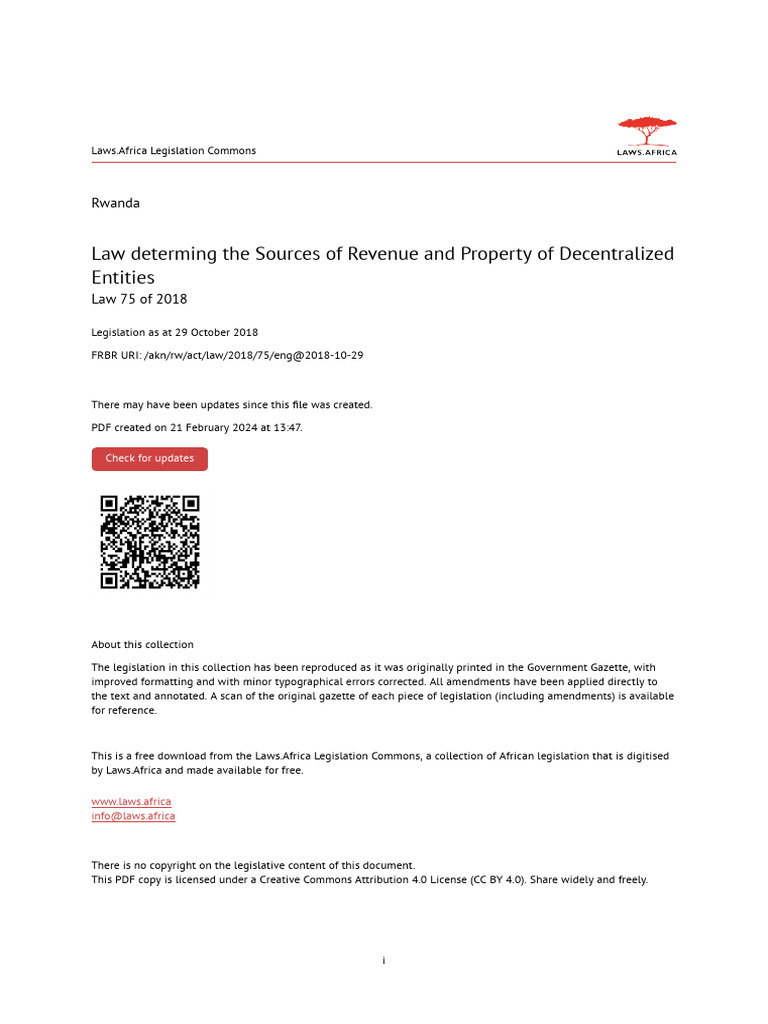 Laws.Africa Legislation Commons

LAWS.AFRICA

Rwanda

Law determing the Sources of Revenue and Property of Decentralized Entities
Law 75 of 2018

Legislation as at 29 October 2018

FRBR URI: /akn/rw/act/law/2018/75/eng@2018-10-29

There may have been updates since this file was created.

PDF created on 21 February 2024 at 13:47.

Check for updates

About this collection

The legislation in this collection has been reproduced as it was originally printed in the Government Gazette, with improved formatting and with minor typographical errors corrected. All amendments have been applied directly to the text and annotated. A scan of the original gazette of each piece of legislation (including amendments) is available for reference.

This is a free download from the Laws.Africa Legislation Commons, a collection of African legislation that is digitised by Laws.Africa and made available for free.

www.laws.africa
info@laws.africa

There is no copyright on the legislative content of this document.
This PDF copy is licensed under a Creative Commons Attribution 4.0 License (CC BY 4.0). Share widely and freely.

i